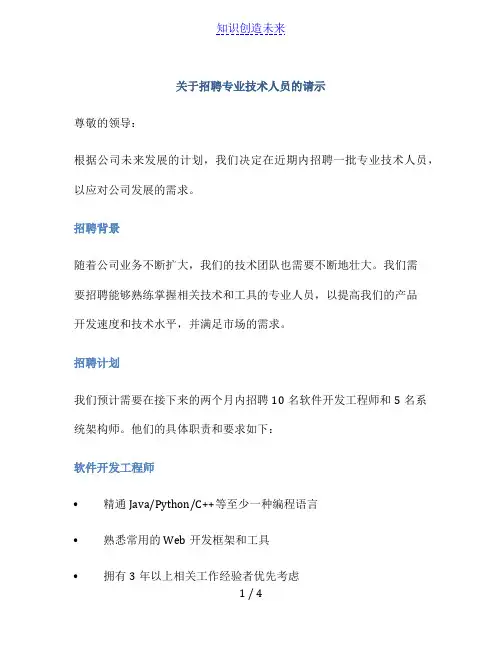 知识创造未来

关于招聘专业技术人员的请示

尊敬的领导：

根据公司未来发展的计划，我们决定在近期内招聘一批专业技术人员，以应对公司发展的需求。

招聘背景

随着公司业务不断扩大，我们的技术团队也需要不断地壮大。我们需要招聘能够熟练掌握相关技术和工具的专业人员，以提高我们的产品开发速度和技术水平，并满足市场的需求。

招聘计划

我们预计需要在接下来的两个月内招聘 10 名软件开发工程师和 5 名系统架构师。他们的具体职责和要求如下：

软件开发工程师

• 精通 Java/Python/C++等至少一种编程语言

• 熟悉常用的 Web 开发框架和工具

• 拥有 3 年以上相关工作经验者优先考虑

1 / 4